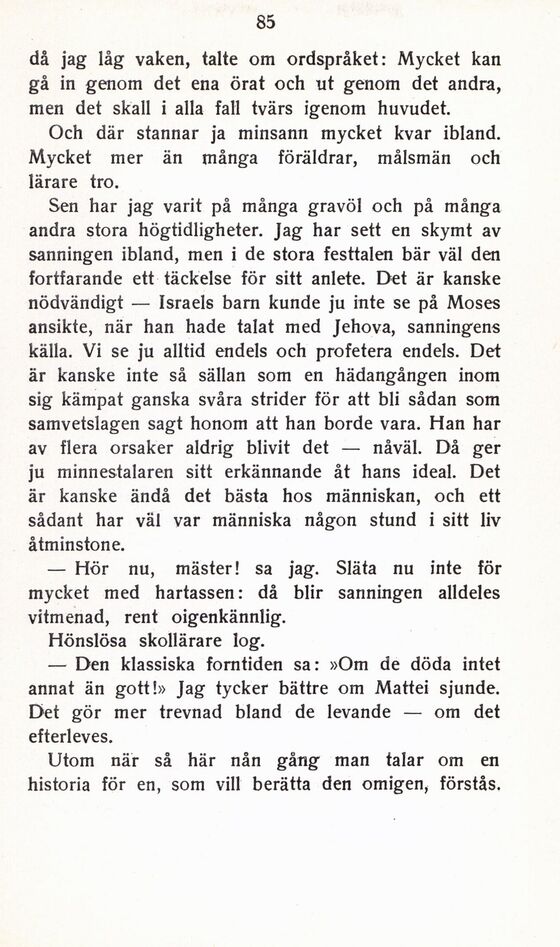 85

då jag låg vaken, talte om ordspråket: Mycket kan gå in genom det ena örat och ut genom det andra, men det skall i alla fall tvärs igenom huvudet.

Och där stannar ja minsann mycket kvar ibland. Mycket mer än många föräldrar, målsmän och lärare tro.

Sen har jag varit på många gravöl och på många andra stora högtidligheter. Jag har sett en skymt av sanningen ibland, men i de stora festtalen bär väl den fortfarande ett täckelse för sitt anlete. Det är kanske nödvändigt — Israels barn kunde ju inte se på Moses ansikte, när han hade talat med Jehova, sanningens källa. Vi se ju alltid endels och profetera endels. Det är kanske inte så sällan som en hädangången inom sig kämpat ganska svåra strider för att bli sådan som samvetslagen sagt honom att han borde vara. Han har av flera orsaker aldrig blivit det — nåväl. Då ger ju minnestalaren sitt erkännande åt hans ideal. Det är kanske ändå det bästa hos människan, och ett sådant har väl var människa någon stund i sitt liv åtminstone.

— Hör nu, mäster! sa jag. Släta nu inte för mycket med hartassen: då blir sanningen alldeles vitmenad, rent oigenkännlig.

Hönslösa skollärare log.

— Den klassiska forntiden sa: »Om de döda intet annat än gott!» Jag tycker bättre om Mattei sjunde. Det gör mer trevnad bland de levande — om det efterleves.

Utom när så här nån gång man talar om en historia för en, som vill berätta den omigen, förstås.